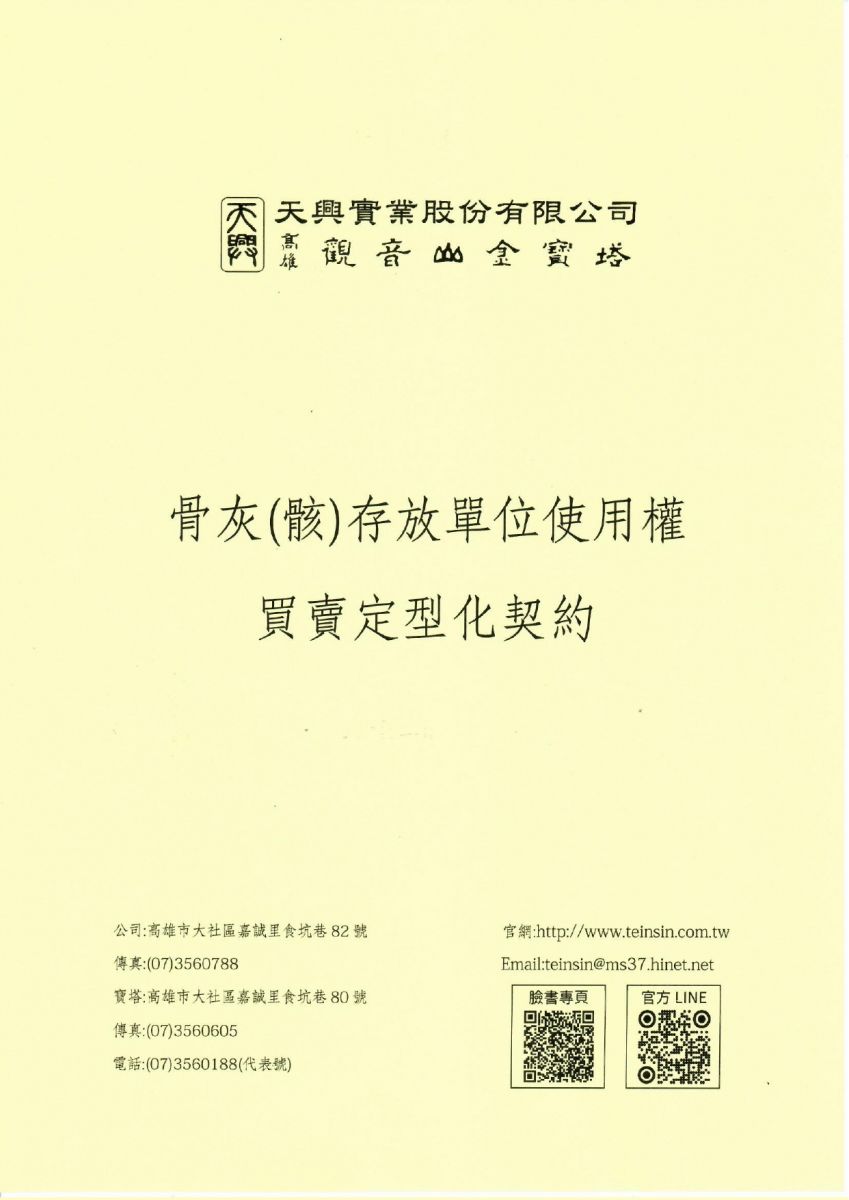 天興
天興實業股份有限公司
高雄 觀音山金寶塔

骨灰(骸)存放單位使用權

買賣定型化契約

公司:高雄市大社區嘉誠里食坑巷 82 號
傳真:(07)3560788
寶塔:高雄市大社區嘉誠里食坑巷 80 號
傳真:(07)3560605
電話:(07)3560188(代表號)

官網:http://www.teinsin.com.tw
Email:teinsin@ms37.hinet.net
臉書專頁
官方 LINE